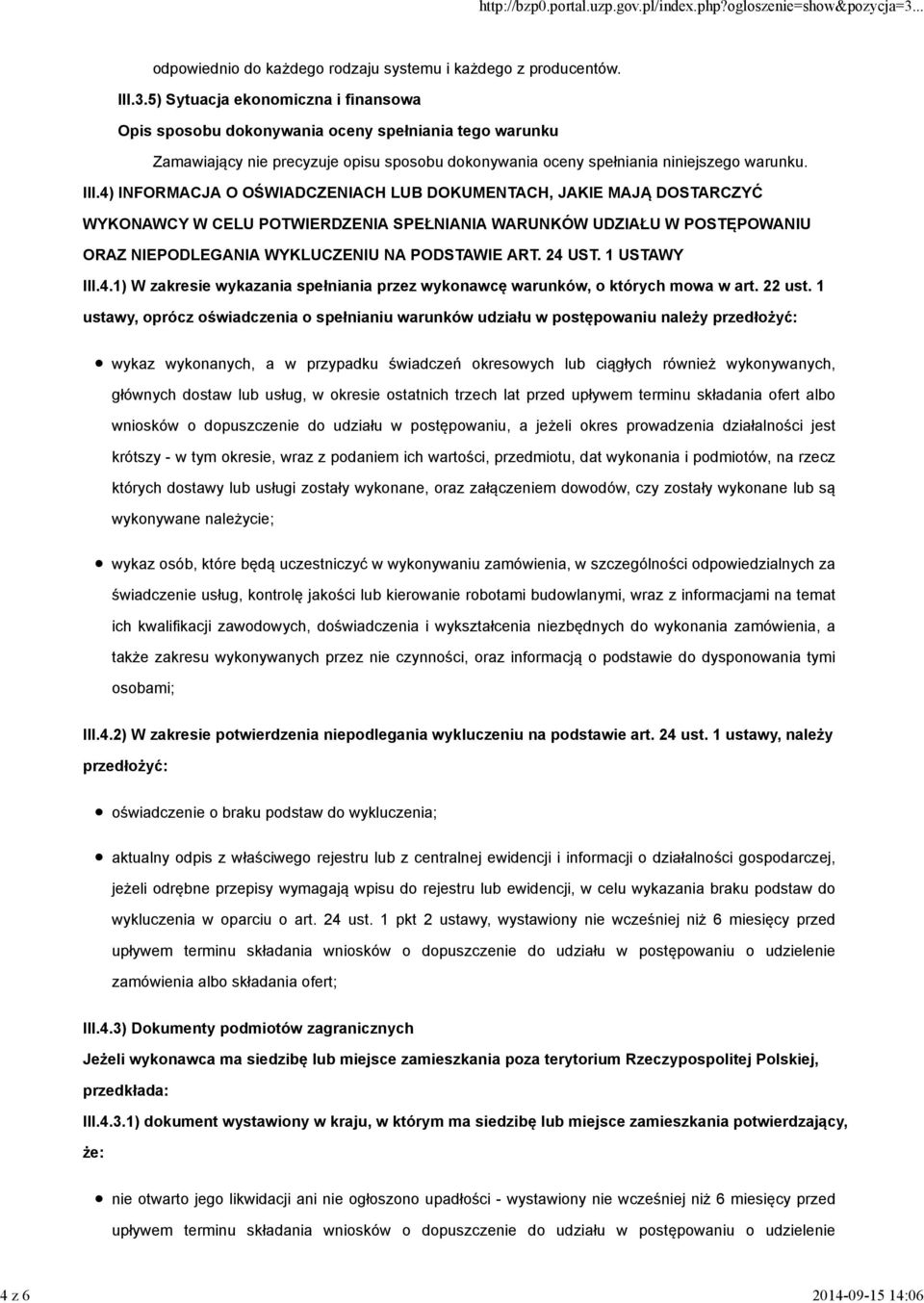 http://bzp0.portal.uzp.gov.pl/index.php?ogloszenie=show&pozycja=3...

odpowiednio do każdego rodzaju systemu i każdego z producentów.

III.3.5) Sytuacja ekonomiczna i finansowa

Opis sposobu dokonywania oceny spełniania tego warunku

Zamawiający nie precyzuje opisu sposobu dokonywania oceny spełniania niniejszego warunku.

III.4) INFORMACJA O OŚWIADCZENIACH LUB DOKUMENTACH, JAKIE MAJĄ DOSTARCZYĆ WYKONAWCY W CELU POTWIERDZENIA SPEŁNIANIA WARUNKÓW UDZIAŁU W POSTĘPOWANIU ORAZ NIEPODLEGANIA WYKLUCZENIU NA PODSTAWIE ART. 24 UST. 1 USTAWY

III.4.1) W zakresie wykazania spełniania przez wykonawcę warunków, o których mowa w art. 22 ust. 1 ustawy, oprócz oświadczenia o spełnianiu warunków udziału w postępowaniu należy przedłożyć:

wykaz wykonanych, a w przypadku świadczeń okresowych lub ciągłych również wykonywanych, głównych dostaw lub usług, w okresie ostatnich trzech lat przed upływem terminu składania ofert albo wniosków o dopuszczenie do udziału w postępowaniu, a jeżeli okres prowadzenia działalności jest krótszy - w tym okresie, wraz z podaniem ich wartości, przedmiotu, dat wykonania i podmiotów, na rzecz których dostawy lub usługi zostały wykonane, oraz załączeniem dowodów, czy zostały wykonane lub są wykonywane należycie;

wykaz osób, które będą uczestniczyć w wykonywaniu zamówienia, w szczególności odpowiedzialnych za świadczenie usług, kontrolę jakości lub kierowanie robotami budowlanymi, wraz z informacjami na temat ich kwalifikacji zawodowych, doświadczenia i wykształcenia niezbędnych do wykonania zamówienia, a także zakresu wykonywanych przez nie czynności, oraz informacją o podstawie do dysponowania tymi osobami;

III.4.2) W zakresie potwierdzenia niepodlegania wykluczeniu na podstawie art. 24 ust. 1 ustawy, należy przedłożyć:

oświadczenie o braku podstaw do wykluczenia;

aktualny odpis z właściwego rejestru lub z centralnej ewidencji i informacji o działalności gospodarczej, jeżeli odrębne przepisy wymagają wpisu do rejestru lub ewidencji, w celu wykazania braku podstaw do wykluczenia w oparciu o art. 24 ust. 1 pkt 2 ustawy, wystawiony nie wcześniej niż 6 miesięcy przed upływem terminu składania wniosków o dopuszczenie do udziału w postępowaniu o udzielenie zamówienia albo składania ofert;

III.4.3) Dokumenty podmiotów zagranicznych

Jeżeli wykonawca ma siedzibę lub miejsce zamieszkania poza terytorium Rzeczypospolitej Polskiej, przedkłada:

III.4.3.1) dokument wystawiony w kraju, w którym ma siedzibę lub miejsce zamieszkania potwierdzający, że:

nie otwarto jego likwidacji ani nie ogłoszono upadłości - wystawiony nie wcześniej niż 6 miesięcy przed upływem terminu składania wniosków o dopuszczenie do udziału w postępowaniu o udzielenie

4 z 6

2014-09-15 14:06